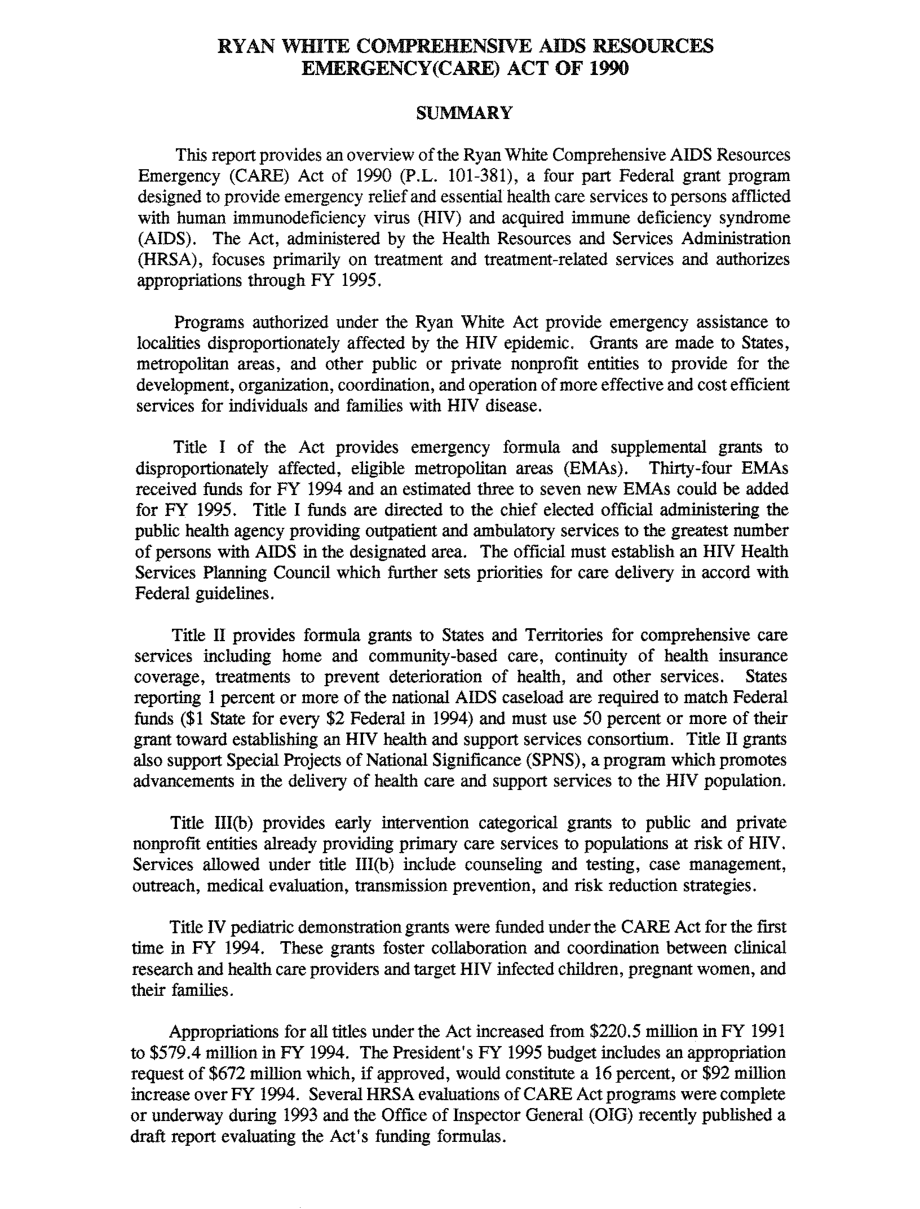 RYAN WHITE COMPREHENSIVE AIDS RESOURCES EMERGENCY(CARE) ACT OF 1990

SUMMARY

This report provides an overview of the Ryan White Comprehensive AIDS Resources Emergency (CARE) Act of 1990 (P.L. 101-381), a four part Federal grant program designed to provide emergency relief and essential health care services to persons afflicted with human immunodeficiency virus (HIV) and acquired immune deficiency syndrome (AIDS). The Act, administered by the Health Resources and Services Administration (HRSA), focuses primarily on treatment and treatment-related services and authorizes appropriations through FY 1995.

Programs authorized under the Ryan White Act provide emergency assistance to localities disproportionately affected by the HIV epidemic. Grants are made to States, metropolitan areas, and other public or private nonprofit entities to provide for the development, organization, coordination, and operation of more effective and cost efficient services for individuals and families with HIV disease.

Title I of the Act provides emergency formula and supplemental grants to disproportionately affected, eligible metropolitan areas (EMAs). Thirty-four EMAs received funds for FY 1994 and an estimated three to seven new EMAs could be added for FY 1995. Title I funds are directed to the chief elected official administering the public health agency providing outpatient and ambulatory services to the greatest number of persons with AIDS in the designated area. The official must establish an HIV Health Services Planning Council which further sets priorities for care delivery in accord with Federal guidelines.

Title II provides formula grants to States and Territories for comprehensive care services including home and community-based care, continuity of health insurance coverage, treatments to prevent deterioration of health, and other services. States reporting 1 percent or more of the national AIDS caseload are required to match Federal funds ($1 State for every $2 Federal in 1994) and must use 50 percent or more of their grant toward establishing an HIV health and support services consortium. Title II grants also support Special Projects of National Significance (SPNS), a program which promotes advancements in the delivery of health care and support services to the HIV population.

Title III(b) provides early intervention categorical grants to public and private nonprofit entities already providing primary care services to populations at risk of HIV. Services allowed under title III(b) include counseling and testing, case management, outreach, medical evaluation, transmission prevention, and risk reduction strategies.

Title IV pediatric demonstration grants were funded under the CARE Act for the first time in FY 1994. These grants foster collaboration and coordination between clinical research and health care providers and target HIV infected children, pregnant women, and their families.

Appropriations for all titles under the Act increased from $220.5 million in FY 1991 to $579.4 million in FY 1994. The President's FY 1995 budget includes an appropriation request of $672 million which, if approved, would constitute a 16 percent, or $92 million increase over FY 1994. Several HRSA evaluations of CARE Act programs were complete or underway during 1993 and the Office of Inspector General (OIG) recently published a draft report evaluating the Act's funding formulas.